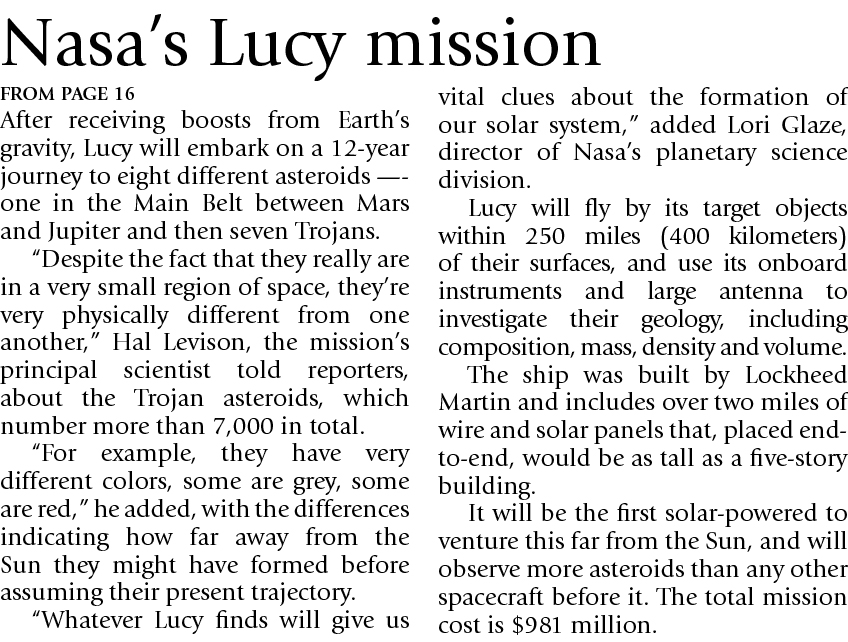 Nasa's Lucy mission

FROM PAGE 16

After receiving boosts from Earth's gravity, Lucy will embark on a 12-year journey to eight different asteroids —- one in the Main Belt between Mars and Jupiter and then seven Trojans.

"Despite the fact that they really are in a very small region of space, they're very physically different from one another," Hal Levison, the mission's principal scientist told reporters, about the Trojan asteroids, which number more than 7,000 in total.

"For example, they have very different colors, some are grey, some are red," he added, with the differences indicating how far away from the Sun they might have formed before assuming their present trajectory.

"Whatever Lucy finds will give us vital clues about the formation of our solar system," added Lori Glaze, director of Nasa's planetary science division.

Lucy will fly by its target objects within 250 miles (400 kilometers) of their surfaces, and use its onboard instruments and large antenna to investigate their geology, including composition, mass, density and volume.

The ship was built by Lockheed Martin and includes over two miles of wire and solar panels that, placed end-to-end, would be as tall as a five-story building.

It will be the first solar-powered to venture this far from the Sun, and will observe more asteroids than any other spacecraft before it. The total mission cost is $981 million.